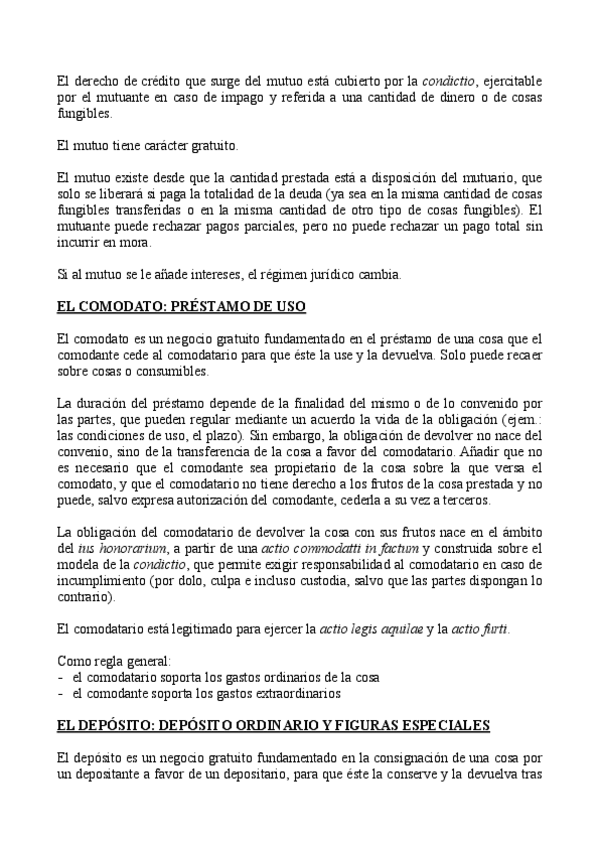 El derecho de crédito que surge del mutuo está cubierto por la condictio, ejercitable por el mutuante en caso de impago y referida a una cantidad de dinero o de cosas fungibles.

El mutuo tiene carácter gratuito.

El mutuo existe desde que la cantidad prestada está a disposición del mutuario, que solo se liberará si paga la totalidad de la deuda (ya sea en la misma cantidad de cosas fungibles transferidas o en la misma cantidad de otro tipo de cosas fungibles). El mutuante puede rechazar pagos parciales, pero no puede rechazar un pago total sin incurrir en mora.

Si al mutuo se le añade intereses, el régimen jurídico cambia.

EL COMODATO: PRÉSTAMO DE USO

El comodato es un negocio gratuito fundamentado en el préstamo de una cosa que el comodante cede al comodatario para que éste la use y la devuelva. Solo puede recaer sobre cosas o consumibles.

La duración del préstamo depende de la finalidad del mismo o de lo convenido por las partes, que pueden regular mediante un acuerdo la vida de la obligación (ejem.: las condiciones de uso, el plazo). Sin embargo, la obligación de devolver no nace del convenio, sino de la transferencia de la cosa a favor del comodatario. Añadir que no es necesario que el comodante sea propietario de la cosa sobre la que versa el comodato, y que el comodatario no tiene derecho a los frutos de la cosa prestada y no puede, salvo expresa autorización del comodante, cederla a su vez a terceros.

La obligación del comodatario de devolver la cosa con sus frutos nace en el ámbito del ius honorarium, a partir de una actio commodatti in factum y construida sobre el modela de la condictio, que permite exigir responsabilidad al comodatario en caso de incumplimiento (por dolo, culpa e incluso custodia, salvo que las partes dispongan lo contrario).

El comodatario está legitimado para ejercer la actio legis aquilae y la actio furti.

Como regla general:
- el comodatario soporta los gastos ordinarios de la cosa
- el comodante soporta los gastos extraordinarios

EL DEPÓSITO: DEPÓSITO ORDINARIO Y FIGURAS ESPECIALES

El depósito es un negocio gratuito fundamentado en la consignación de una cosa por un depositante a favor de un depositario, para que éste la conserve y la devuelva tras